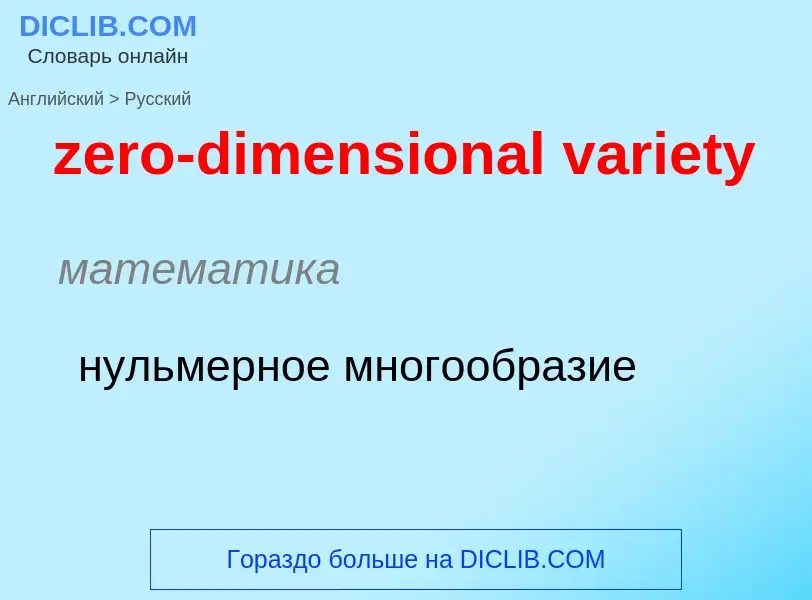 DICLIB.COM
Словарь онлайн

Английский > Русский

zero-dimensional variety

математика

нульмерное многообразие

Гораздо больше на DICLIB.COM